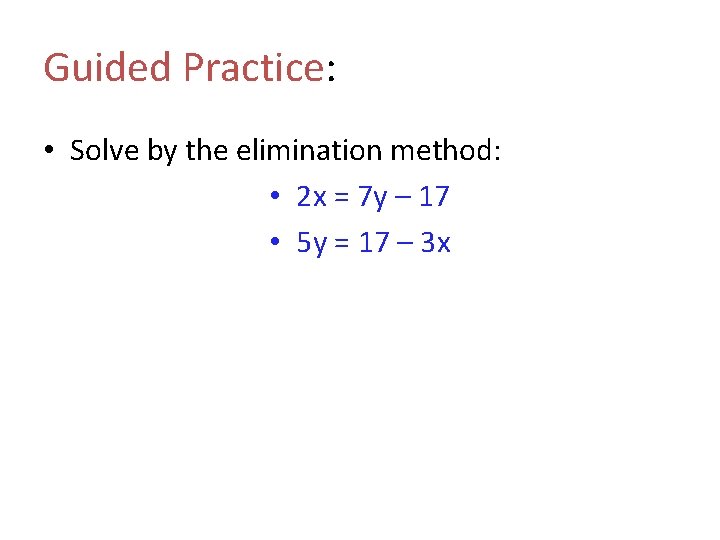 Guided Practice:

• Solve by the elimination method:

• $2x = 7y - 17$

• $5y = 17 - 3x$